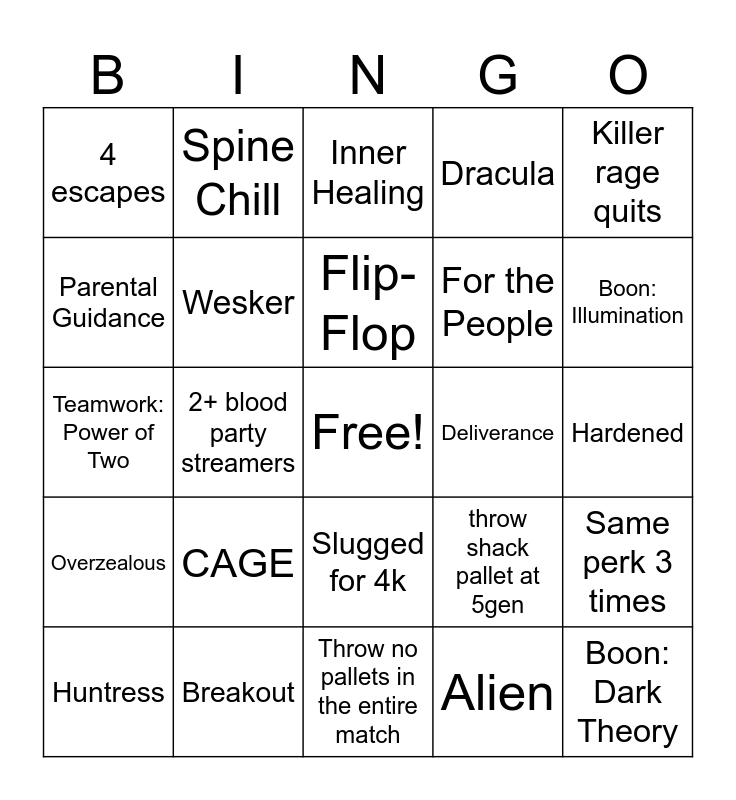 | B | I | N | G | O |
|---|---|---|---|---|
| 4 escapes | Spine Chill | Inner Healing | Dracula | Killer rage quits |
| Parental Guidance | Wesker | Flip-Flop | For the People | Boon: Illumination |
| Teamwork: Power of Two | 2+ blood party streamers | Free! | Deliverance | Hardened |
| Overzealous | CAGE | Slugged for 4k | throw shack pallet at 5gen | Same perk 3 times |
| Huntress | Breakout | Throw no pallets in the entire match | Alien | Boon: Dark Theory |